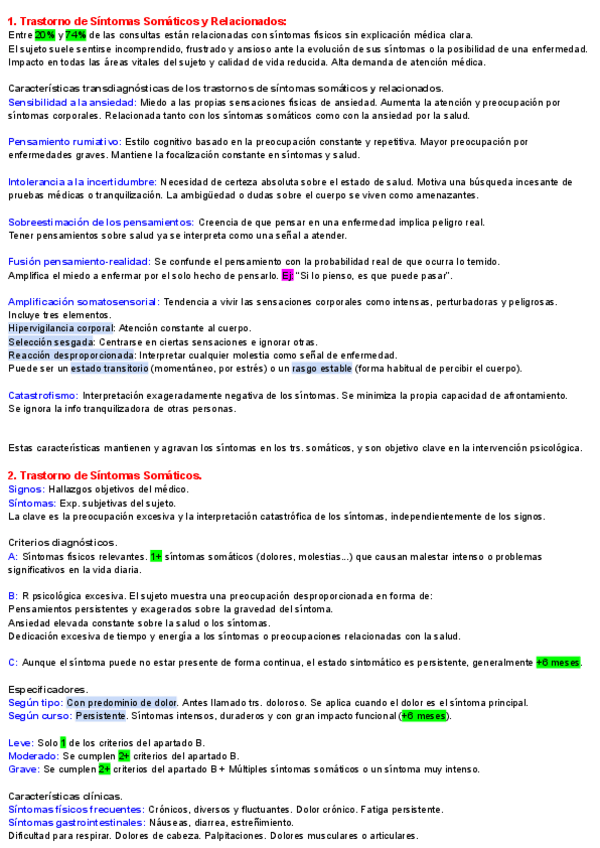 1. Trastorno de Síntomas Somáticos y Relacionados:
Entre 20% y 74% de las consultas están relacionadas con síntomas físicos sin explicación médica clara.
El sujeto suele sentirse incomprendido, frustrado y ansioso ante la evolución de sus síntomas o la posibilidad de una enfermedad.
Impacto en todas las áreas vitales del sujeto y calidad de vida reducida. Alta demanda de atención médica.

Características transdiagnósticas de los trastornos de síntomas somáticos y relacionados.
Sensibilidad a la ansiedad: Miedo a las propias sensaciones físicas de ansiedad. Aumenta la atención y preocupación por síntomas corporales. Relacionada tanto con los síntomas somáticos como con la ansiedad por la salud.

Pensamiento rumiativo: Estilo cognitivo basado en la preocupación constante y repetitiva. Mayor preocupación por enfermedades graves. Mantiene la focalización constante en síntomas y salud.

Intolerancia a la incertidumbre: Necesidad de certeza absoluta sobre el estado de salud. Motiva una búsqueda incesante de pruebas médicas o tranquilización. La ambigüedad o dudas sobre el cuerpo se viven como amenazantes.

Sobreestimación de los pensamientos: Creencia de que pensar en una enfermedad implica peligro real.
Tener pensamientos sobre salud ya se interpreta como una señal a atender.

Fusión pensamiento-realidad: Se confunde el pensamiento con la probabilidad real de que ocurra lo temido.
Amplifica el miedo a enfermar por el solo hecho de pensarlo. Ej: "Si lo pienso, es que puede pasar".

Amplificación somatosensorial: Tendencia a vivir las sensaciones corporales como intensas, perturbadoras y peligrosas.
Incluye tres elementos.
Hipervigilancia corporal: Atención constante al cuerpo.
Selección sesgada: Centrarse en ciertas sensaciones e ignorar otras.
Reacción desproporcionada: Interpretar cualquier molestia como señal de enfermedad.
Puede ser un estado transitorio (momentáneo, por estrés) o un rasgo estable (forma habitual de percibir el cuerpo).

Catastrofismo: Interpretación exageradamente negativa de los síntomas. Se minimiza la propia capacidad de afrontamiento.
Se ignora la info tranquilizadora de otras personas.

Estas características mantienen y agravan los síntomas en los trs. somáticos, y son objetivo clave en la intervención psicológica.

2. Trastorno de Síntomas Somáticos.
Signos: Hallazgos objetivos del médico.
Síntomas: Exp. subjetivas del sujeto.
La clave es la preocupación excesiva y la interpretación catastrófica de los síntomas, independientemente de los signos.

Criterios diagnósticos.
A: Síntomas físicos relevantes. 1+ síntomas somáticos (dolores, molestias...) que causan malestar intenso o problemas significativos en la vida diaria.

B: R psicológica excesiva. El sujeto muestra una preocupación desproporcionada en forma de:
Pensamientos persistentes y exagerados sobre la gravedad del síntoma.
Ansiedad elevada constante sobre la salud o los síntomas.
Dedicación excesiva de tiempo y energía a los síntomas o preocupaciones relacionadas con la salud.

C: Aunque el síntoma puede no estar presente de forma continua, el estado sintomático es persistente, generalmente +6 meses.

Especificadores.
Según tipo: Con predominio de dolor. Antes llamado trs. doloroso. Se aplica cuando el dolor es el síntoma principal.
Según curso: Persistente. Síntomas intensos, duraderos y con gran impacto funcional (+6 meses).

Leve: Solo 1 de los criterios del apartado B.
Moderado: Se cumplen 2+ criterios del apartado B.
Grave: Se cumplen 2+ criterios del apartado B + Múltiples síntomas somáticos o un síntoma muy intenso.

Características clínicas.
Síntomas físicos frecuentes: Crónicos, diversos y fluctuantes. Dolor crónico. Fatiga persistente.
Síntomas gastrointestinales: Náuseas, diarrea, estreñimiento.
Dificultad para respirar. Dolores de cabeza. Palpitaciones. Dolores musculares o articulares.